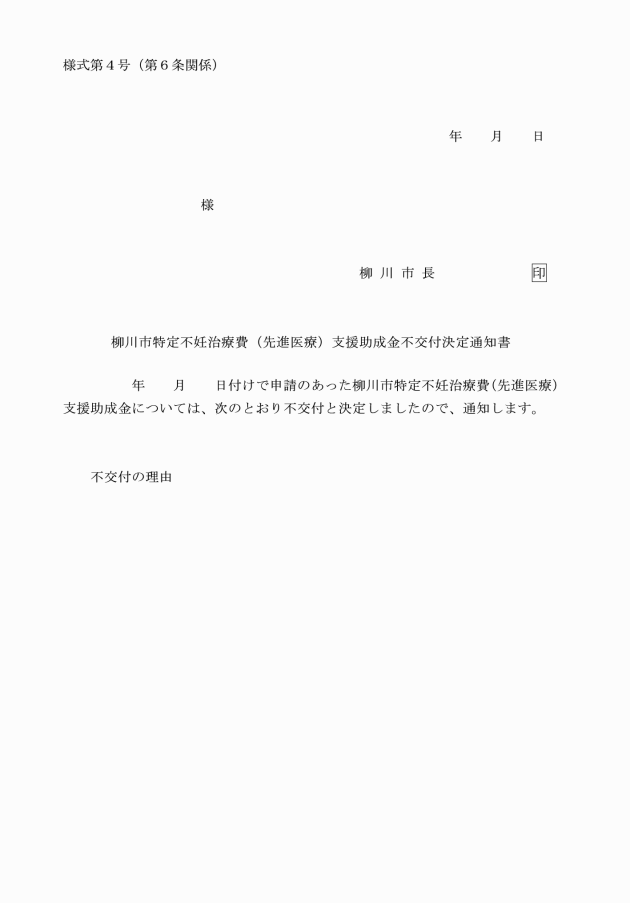 様式第４号（第６条関係）

年　　月　　日

様

柳 川 市 長　　　　　　印

柳川市特定不妊治療費（先進医療）支援助成金不交付決定通知書

年　　月　　日付けで申請のあった柳川市特定不妊治療費（先進医療）支援助成金については、次のとおり不交付と決定しましたので、通知します。

不交付の理由